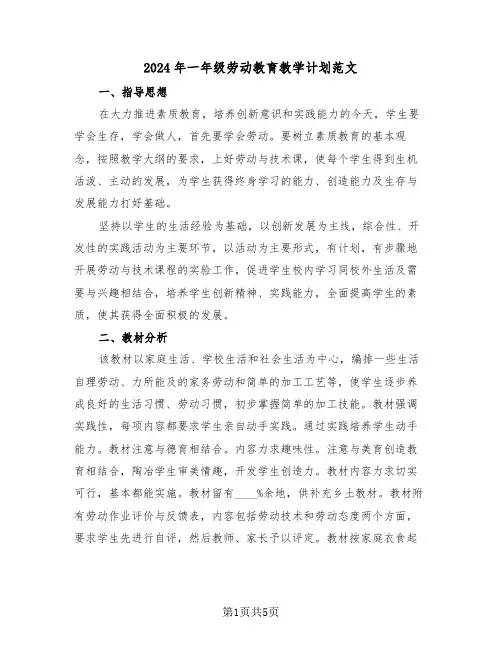 2024年一年级劳动教育教学计划范文

一、指导思想

在大力推进素质教育，培养创新意识和实践能力的今天，学生要学会生存，学会做人，首先要学会劳动。要树立素质教育的基本观念，按照教学大纲的要求，上好劳动与技术课，使每个学生得到生机活泼、主动的发展，为学生获得终身学习的能力、创造能力及生存与发展能力打好基础。

坚持以学生的生活经验为基础，以创新发展为主线，综合性、开发性的实践活动为主要环节，以活动为主要形式，有计划，有步骤地开展劳动与技术课程的实验工作，促进学生校内学习同校外生活及需要与兴趣相结合，培养学生创新精神、实践能力，全面提高学生的素质，使其获得全面积极的发展。

二、教材分析

该教材以家庭生活、学校生活和社会生活为中心，编排一些生活自理劳动、力所能及的家务劳动和简单的加工工艺等，使学生逐步养成良好的生活习惯、劳动习惯，初步掌握简单的加工技能。教材强调实践性，每项内容都要求学生亲自动手实践。通过实践培养学生动手能力。教材注意与德育相结合。内容力求趣味性。注意与美育创造教育相结合，陶冶学生审美情趣，开发学生创造力。教材内容力求切实可行，基本都能实施。教材留有____%余地，供补充乡土教材。教材附有劳动作业评价与反馈表，内容包括劳动技术和劳动态度两个方面，要求学生先进行自评，然后教师、家长予以评定。教材按家庭衣食起

第1页共5页